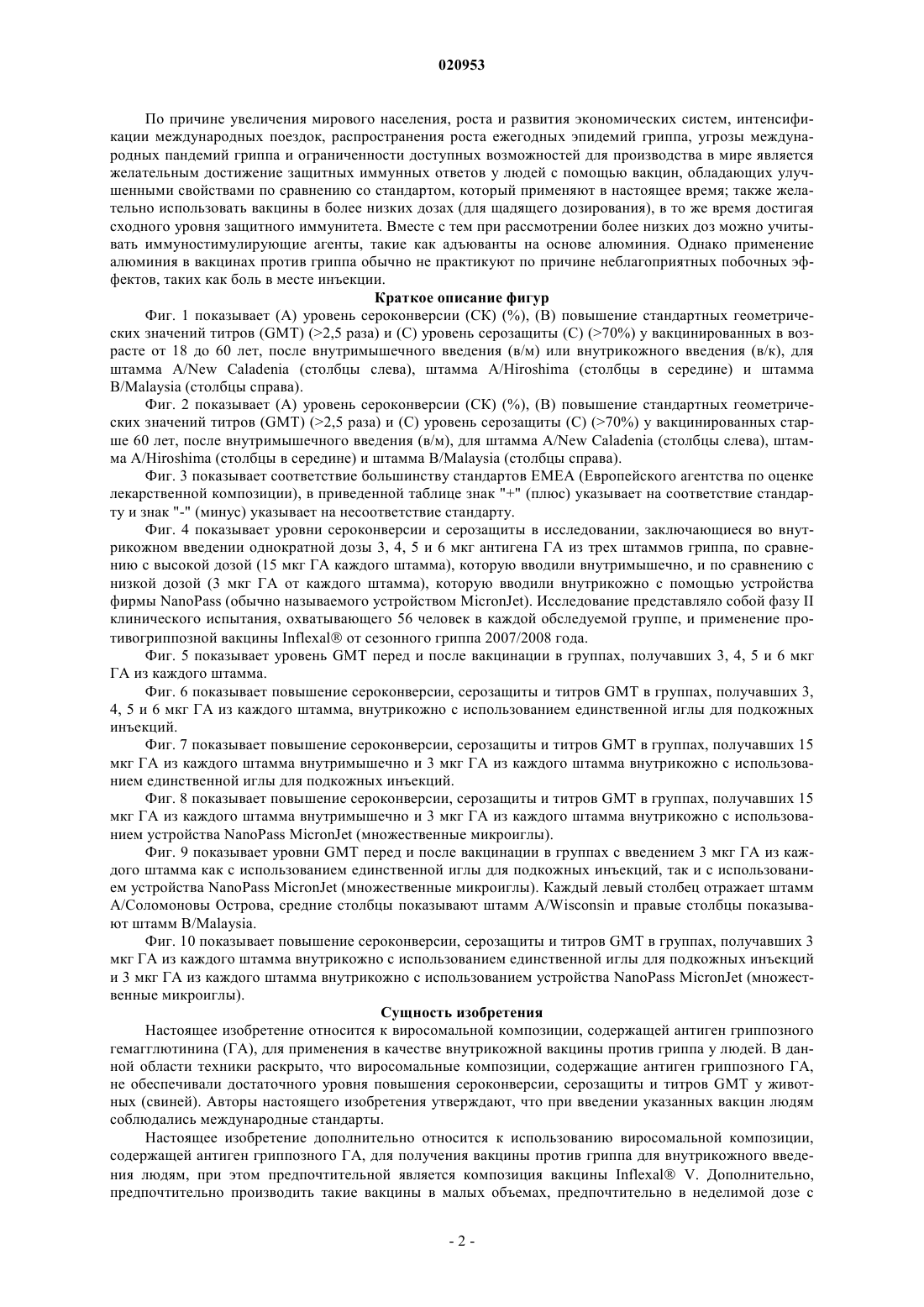 020953

По причине увеличения мирового населения, роста и развития экономических систем, интенсификации международных поездок, распространения роста ежегодных эпидемий гриппа, угрозы международных пандемий гриппа и ограниченности доступных возможностей для производства в мире является желательным достижение защитных иммунных ответов у людей с помощью вакцин, обладающих улучшенными свойствами по сравнению со стандартом, который применяют в настоящее время; также желательно использовать вакцины в более низких дозах (для щадящего дозирования), в то же время достигая сходного уровня защитного иммунитета. Вместе с тем при рассмотрении более низких доз можно учитывать иммуностимулирующие агенты, такие как адъюванты на основе алюминия. Однако применение алюминия в вакцинах против гриппа обычно не практикуют по причине неблагоприятных побочных эффектов, таких как боль в месте инъекции.

Краткое описание фигур

Фиг. 1 показывает (А) уровень сероконверсии (СК) (%), (В) повышение стандартных геометрических значений титров (GMT) (>2,5 раза) и (С) уровень серозащиты (С) (>70%) у вакцинированных в возрасте от 18 до 60 лет, после внутримышечного введения (в/м) или внутрикожного введения (в/к), для штамма A/New Caladenia (столбцы слева), штамма A/Hiroshima (столбцы в середине) и штамма B/Malaysia (столбцы справа).

Фиг. 2 показывает (А) уровень сероконверсии (СК) (%), (В) повышение стандартных геометрических значений титров (GMT) (>2,5 раза) и (С) уровень серозащиты (С) (>70%) у вакцинированных старше 60 лет, после внутримышечного введения (в/м), для штамма A/New Caladenia (столбцы слева), штамма A/Hiroshima (столбцы в середине) и штамма B/Malaysia (столбцы справа).

Фиг. 3 показывает соответствие большинству стандартов ЕМЕА (Европейского агентства по оценке лекарственной композиции), в приведенной таблице знак "+" (плюс) указывает на соответствие стандарту и знак "-" (минус) указывает на несоответствие стандарту.

Фиг. 4 показывает уровни сероконверсии и серозащиты в исследовании, заключающиеся во внутрикожном введении однократной дозы 3, 4, 5 и 6 мкг антигена ГА из трех штаммов гриппа, по сравнению с высокой дозой (15 мкг ГА каждого штамма), которую вводили внутримышечно, и по сравнению с низкой дозой (3 мкг ГА от каждого штамма), которую вводили внутрикожно с помощью устройства фирмы NanoPass (обычно называемого устройством MicronJet). Исследование представляло собой фазу II клинического испытания, охватывающего 56 человек в каждой обследуемой группе, и применение противогриппозной вакцины Inflexal® от сезонного гриппа 2007/2008 года.

Фиг. 5 показывает уровень GMT перед и после вакцинации в группах, получавших 3, 4, 5 и 6 мкг ГА из каждого штамма.

Фиг. 6 показывает повышение сероконверсии, серозащиты и титров GMT в группах, получавших 3, 4, 5 и 6 мкг ГА из каждого штамма, внутрикожно с использованием единственной иглы для подкожных инъекций.

Фиг. 7 показывает повышение сероконверсии, серозащиты и титров GMT в группах, получавших 15 мкг ГА из каждого штамма внутримышечно и 3 мкг ГА из каждого штамма внутрикожно с использованием единственной иглы для подкожных инъекций.

Фиг. 8 показывает повышение сероконверсии, серозащиты и титров GMT в группах, получавших 15 мкг ГА из каждого штамма внутримышечно и 3 мкг ГА из каждого штамма внутрикожно с использованием устройства NanoPass MicronJet (множественные микроиглы).

Фиг. 9 показывает уровни GMT перед и после вакцинации в группах с введением 3 мкг ГА из каждого штамма как с использованием единственной иглы для подкожных инъекций, так и с использованием устройства NanoPass MicronJet (множественные микроиглы). Каждый левый столбец отражает штамм А/Соломоновы Острова, средние столбцы показывают штамм A/Wisconsin и правые столбцы показывают штамм B/Malaysia.

Фиг. 10 показывает повышение сероконверсии, серозащиты и титров GMT в группах, получавших 3 мкг ГА из каждого штамма внутрикожно с использованием единственной иглы для подкожных инъекций и 3 мкг ГА из каждого штамма внутрикожно с использованием устройства NanoPass MicronJet (множественные микроиглы).

Сущность изобретения

Настоящее изобретение относится к виросомальной композиции, содержащей антиген гриппозного гемагглютинина (ГА), для применения в качестве внутрикожной вакцины против гриппа у людей. В данной области техники раскрыто, что виросомальные композиции, содержащие антиген гриппозного ГА, не обеспечивали достаточного уровня повышения сероконверсии, серозащиты и титров GMT у животных (свиней). Авторы настоящего изобретения утверждают, что при введении указанных вакцин людям соблюдались международные стандарты.

Настоящее изобретение дополнительно относится к использованию виросомальной композиции, содержащей антиген гриппозного ГА, для получения вакцины против гриппа для внутрикожного введения людям, при этом предпочтительной является композиция вакцины Inflexal® V. Дополнительно, предпочтительно производить такие вакцины в малых объемах, предпочтительно в неделимой дозе с

- 2 -